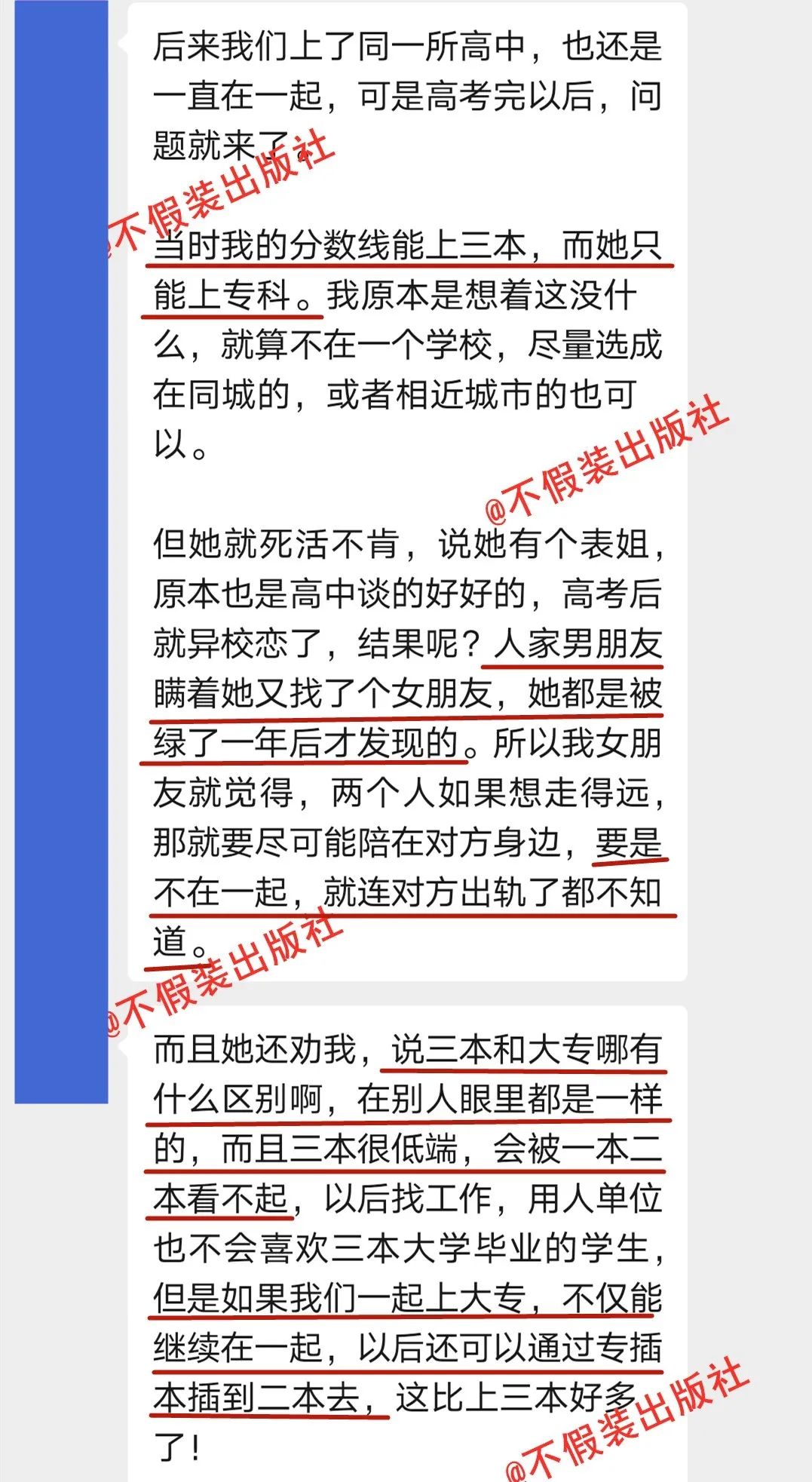 后来我们上了同一所高中，也还是一直在一起，可是高考完以后，问题就来了。

@不假装出版社

当时我的分数线能上三本，而她只能上专科。我原本是想着这没什么，就算不在一个学校，尽量选成在同城的，或者相近城市的也可以。

@不假装出版社

但她就死活不肯，说她有个表姐，原本也是高中谈的好好的，高考后就异校恋了，结果呢？人家男朋友瞒着她又找了个女朋友，她都是被绿了一年后才发现的。所以我女朋友就觉得，两个人如果想走得远，那就要尽可能陪在对方身边，要是不在一起，就连对方出轨了都不知道。

@不假装出版社

而且她还劝我，说三本和大专哪有什么区别啊，在别人眼里都是一样的，而且三本很低端，会被一本二本看不起，以后找工作，用人单位也不会喜欢三本大学毕业的学生，但是如果我们一起上大专，不仅能继续在一起，以后还可以通过专插本插到二本去，这比上三本好多了！

@不假装出版社